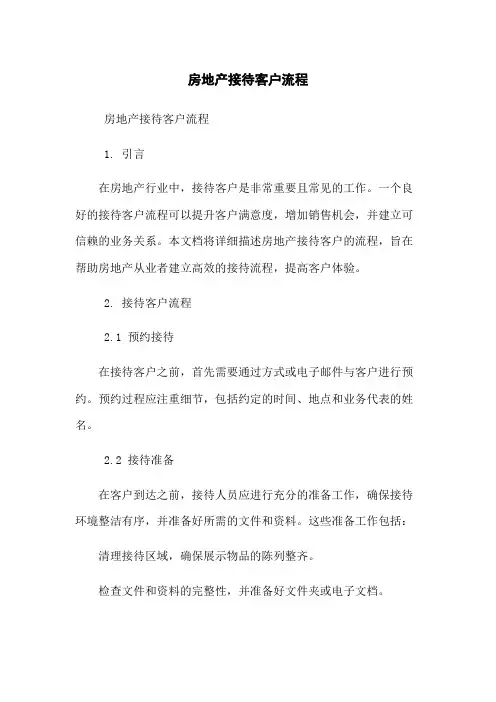 房地产接待客户流程

房地产接待客户流程

1. 引言

在房地产行业中，接待客户是非常重要且常见的工作。一个良好的接待客户流程可以提升客户满意度，增加销售机会，并建立可信赖的业务关系。本文档将详细描述房地产接待客户的流程，旨在帮助房地产从业者建立高效的接待流程，提高客户体验。

2. 接待客户流程

2.1 预约接待

在接待客户之前，首先需要通过方式或电子邮件与客户进行预约。预约过程应注重细节，包括约定的时间、地点和业务代表的姓名。

2.2 接待准备

在客户到达之前，接待人员应进行充分的准备工作，确保接待环境整洁有序，并准备好所需的文件和资料。这些准备工作包括：

清理接待区域，确保展示物品的陈列整齐。

检查文件和资料的完整性，并准备好文件夹或电子文档。